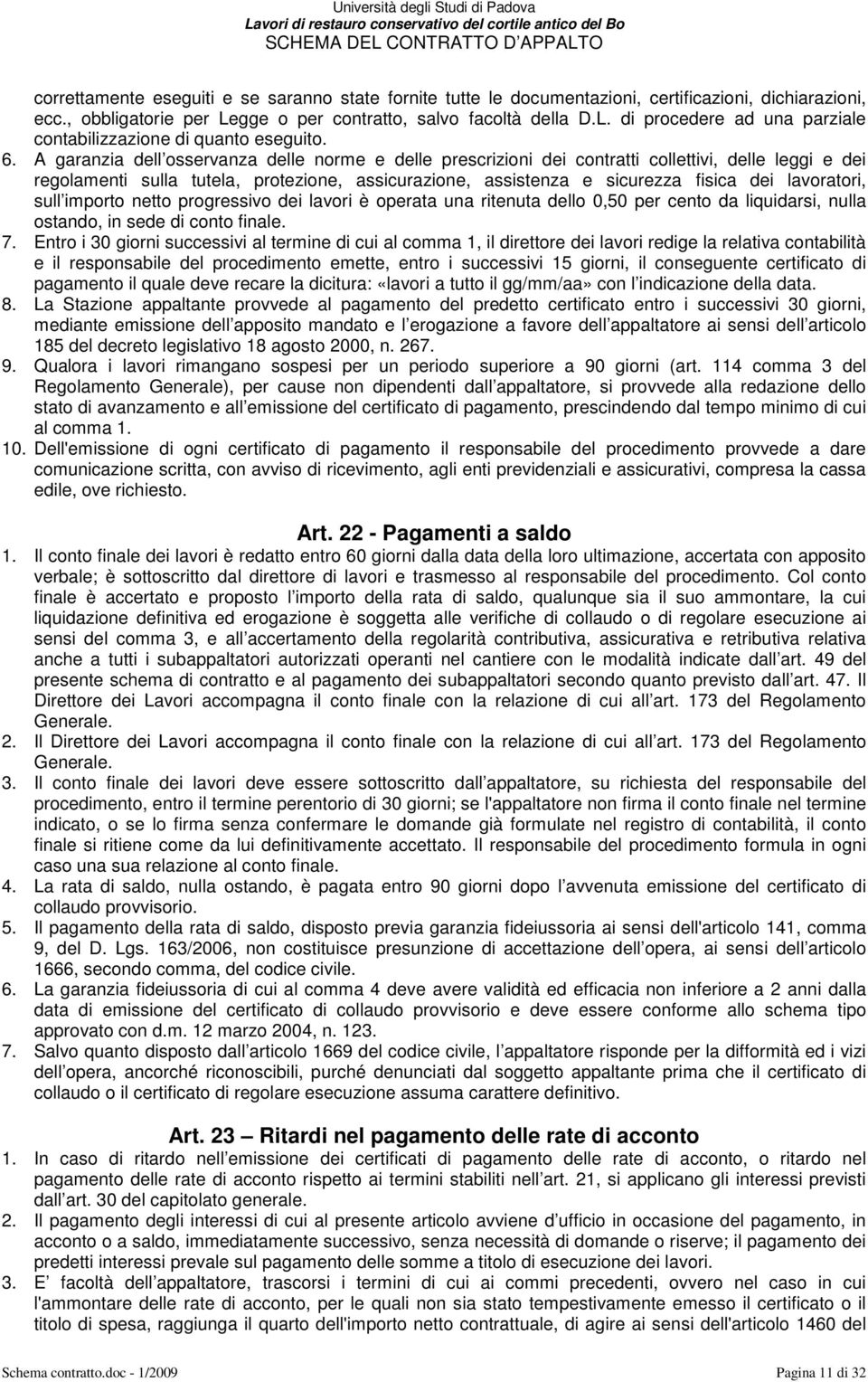 Università degli Studi di Padova
Lavori di restauro conservativo del cortile antico del Bo
SCHEMA DEL CONTRATTO D APPALTO

correttamente eseguiti e se saranno state fornite tutte le documentazioni, certificazioni, dichiarazioni, ecc., obbligatorie per Legge o per contratto, salvo facoltà della D.L. di procedere ad una parziale contabilizzazione di quanto eseguito.

6. A garanzia dell osservanza delle norme e delle prescrizioni dei contratti collettivi, delle leggi e dei regolamenti sulla tutela, protezione, assicurazione, assistenza e sicurezza fisica dei lavoratori, sull importo netto progressivo dei lavori è operata una ritenuta dello 0,50 per cento da liquidarsi, nulla ostando, in sede di conto finale.

7. Entro i 30 giorni successivi al termine di cui al comma 1, il direttore dei lavori redige la relativa contabilità e il responsabile del procedimento emette, entro i successivi 15 giorni, il conseguente certificato di pagamento il quale deve recare la dicitura: «lavori a tutto il gg/mm/aa» con l indicazione della data.

8. La Stazione appaltante provvede al pagamento del predetto certificato entro i successivi 30 giorni, mediante emissione dell apposito mandato e l erogazione a favore dell appaltatore ai sensi dell articolo 185 del decreto legislativo 18 agosto 2000, n. 267.

9. Qualora i lavori rimangano sospesi per un periodo superiore a 90 giorni (art. 114 comma 3 del Regolamento Generale), per cause non dipendenti dall appaltatore, si provvede alla redazione dello stato di avanzamento e all emissione del certificato di pagamento, prescindendo dal tempo minimo di cui al comma 1.

10. Dell'emissione di ogni certificato di pagamento il responsabile del procedimento provvede a dare comunicazione scritta, con avviso di ricevimento, agli enti previdenziali e assicurativi, compresa la cassa edile, ove richiesto.

Art. 22 - Pagamenti a saldo

1. Il conto finale dei lavori è redatto entro 60 giorni dalla data della loro ultimazione, accertata con apposito verbale; è sottoscritto dal direttore di lavori e trasmesso al responsabile del procedimento. Col conto finale è accertato e proposto l importo della rata di saldo, qualunque sia il suo ammontare, la cui liquidazione definitiva ed erogazione è soggetta alle verifiche di collaudo o di regolare esecuzione ai sensi del comma 3, e all accertamento della regolarità contributiva, assicurativa e retributiva relativa anche a tutti i subappaltatori autorizzati operanti nel cantiere con le modalità indicate dall art. 49 del presente schema di contratto e al pagamento dei subappaltatori secondo quanto previsto dall art. 47. Il Direttore dei Lavori accompagna il conto finale con la relazione di cui all art. 173 del Regolamento Generale.

2. Il Direttore dei Lavori accompagna il conto finale con la relazione di cui all art. 173 del Regolamento Generale.

3. Il conto finale dei lavori deve essere sottoscritto dall appaltatore, su richiesta del responsabile del procedimento, entro il termine perentorio di 30 giorni; se l'appaltatore non firma il conto finale nel termine indicato, o se lo firma senza confermare le domande già formulate nel registro di contabilità, il conto finale si ritiene come da lui definitivamente accettato. Il responsabile del procedimento formula in ogni caso una sua relazione al conto finale.

4. La rata di saldo, nulla ostando, è pagata entro 90 giorni dopo l avvenuta emissione del certificato di collaudo provvisorio.

5. Il pagamento della rata di saldo, disposto previa garanzia fideiussoria ai sensi dell'articolo 141, comma 9, del D. Lgs. 163/2006, non costituisce presunzione di accettazione dell opera, ai sensi dell articolo 1666, secondo comma, del codice civile.

6. La garanzia fideiussoria di cui al comma 4 deve avere validità ed efficacia non inferiore a 2 anni dalla data di emissione del certificato di collaudo provvisorio e deve essere conforme allo schema tipo approvato con d.m. 12 marzo 2004, n. 123.

7. Salvo quanto disposto dall articolo 1669 del codice civile, l appaltatore risponde per la difformità ed i vizi dell opera, ancorché riconoscibili, purché denunciati dal soggetto appaltante prima che il certificato di collaudo o il certificato di regolare esecuzione assuma carattere definitivo.

Art. 23 Ritardi nel pagamento delle rate di acconto

1. In caso di ritardo nell emissione dei certificati di pagamento delle rate di acconto, o ritardo nel pagamento delle rate di acconto rispetto ai termini stabiliti nell art. 21, si applicano gli interessi previsti dall art. 30 del capitolato generale.

2. Il pagamento degli interessi di cui al presente articolo avviene d ufficio in occasione del pagamento, in acconto o a saldo, immediatamente successivo, senza necessità di domande o riserve; il pagamento dei predetti interessi prevale sul pagamento delle somme a titolo di esecuzione dei lavori.

3. E facoltà dell appaltatore, trascorsi i termini di cui ai commi precedenti, ovvero nel caso in cui l'ammontare delle rate di acconto, per le quali non sia stato tempestivamente emesso il certificato o il titolo di spesa, raggiunga il quarto dell'importo netto contrattuale, di agire ai sensi dell'articolo 1460 del

Schema contratto.doc - 1/2009 Pagina 11 di 32